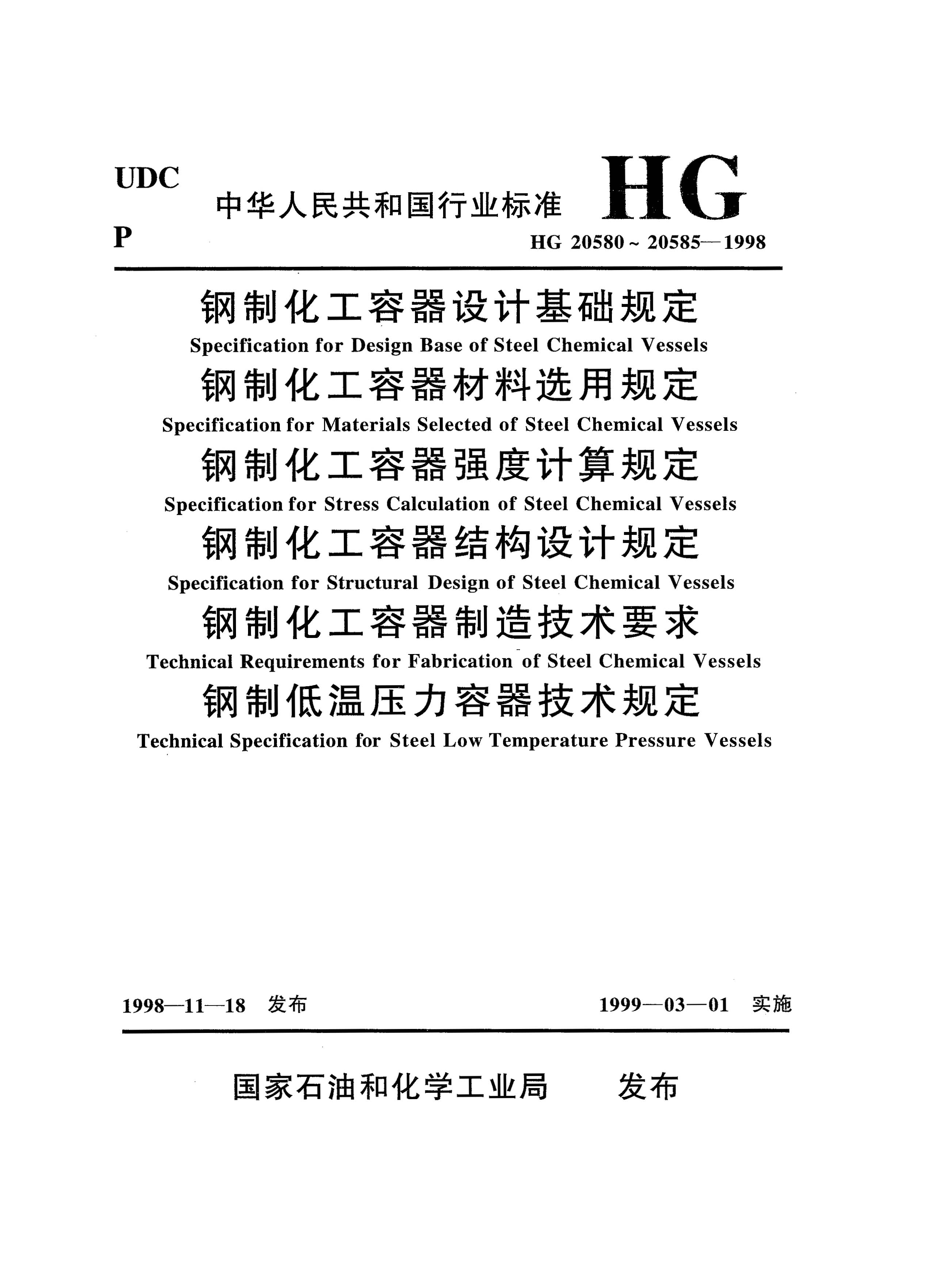 UDC

中华人民共和国行业标准 HG

P

HG 20580 ~ 20585—1998

钢制化工容器设计基础规定

Specification for Design Base of Steel Chemical Vessels

钢制化工容器材料选用规定

Specification for Materials Selected of Steel Chemical Vessels

钢制化工容器强度计算规定

Specification for Stress Calculation of Steel Chemical Vessels

钢制化工容器结构设计规定

Specification for Structural Design of Steel Chemical Vessels

钢制化工容器制造技术要求

Technical Requirements for Fabrication of Steel Chemical Vessels

钢制低温压力容器技术规定

Technical Specification for Steel Low Temperature Pressure Vessels

1998—11—18 发布

1999—03—01 实施

国家石油和化学工业局 发布